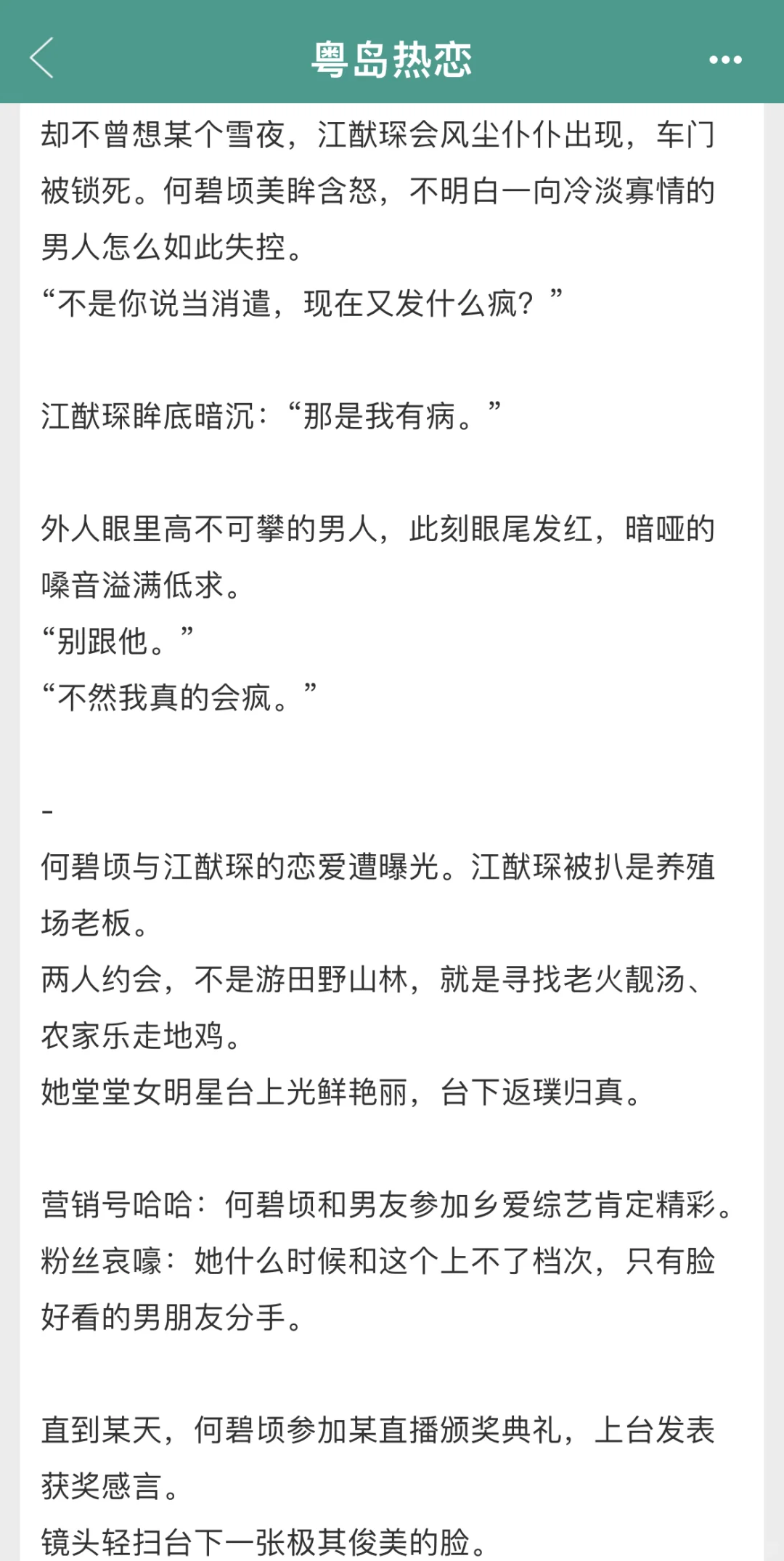 粤岛热恋

却不曾想某个雪夜，江猷琛会风尘仆仆出现，车门被锁死。何碧顷美眸含怒，不明白一向冷淡寡情的男人怎么如此失控。
“不是你说当消遣，现在又发什么疯？”

江猷琛眸底暗沉：“那是我有病。”

外人眼里高不可攀的男人，此刻眼尾发红，暗哑的嗓音溢满低求。
“别跟他。”
“不然我真的会疯。”

-
何碧顷与江猷琛的恋爱遭曝光。江猷琛被扒是养殖场老板。
两人约会，不是游田野山林，就是寻找老火靓汤、农家乐走地鸡。
她堂堂女明星台上光鲜艳丽，台下返璞归真。

营销号哈哈：何碧顷和男友参加乡爱综艺肯定精彩。
粉丝哀嚎：她什么时候和这个上不了档次，只有脸好看的男朋友分手。

直到某天，何碧顷参加某直播颁奖典礼，上台发表获奖感言。
镜头轻扫台下一张极其俊美的脸。